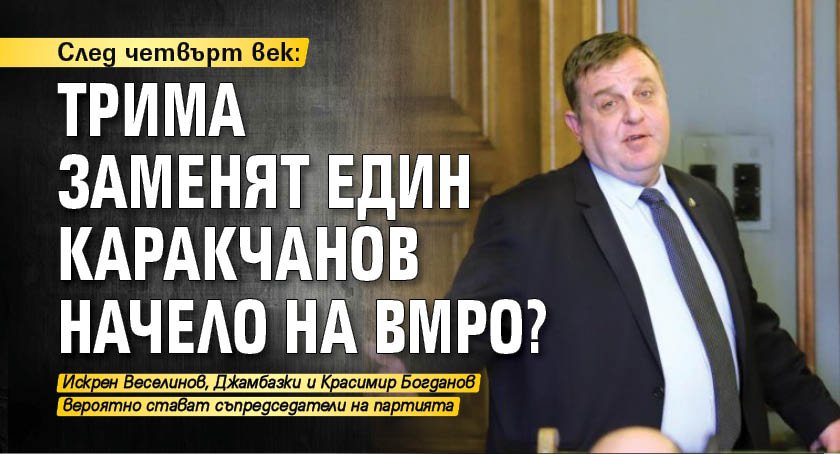 След четвърт век:

ТРИМА ЗАМЕНЯТ ЕДИН КАРАКЧАНОВ НАЧЕЛО НА ВМРО?

Искрен Веселинов, Джамбазки и Красимир Богданов вероятно стават съпредседатели на партията